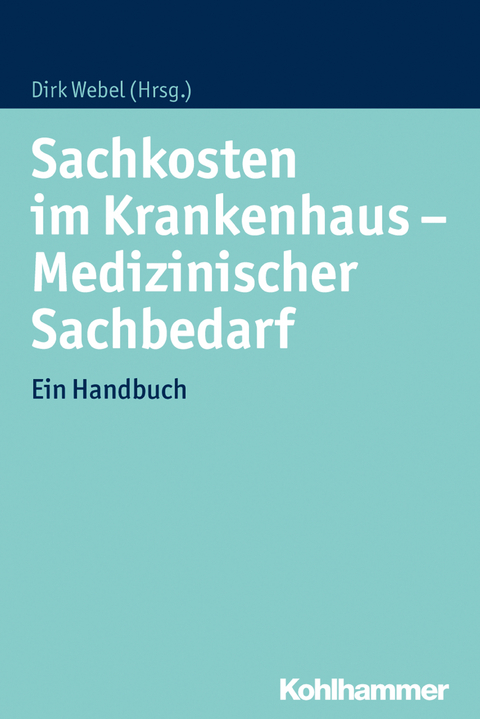 Dirk Webel (Hrsg.)

Sachkosten im Krankenhaus – Medizinischer Sachbedarf

Ein Handbuch

Kohlhammer